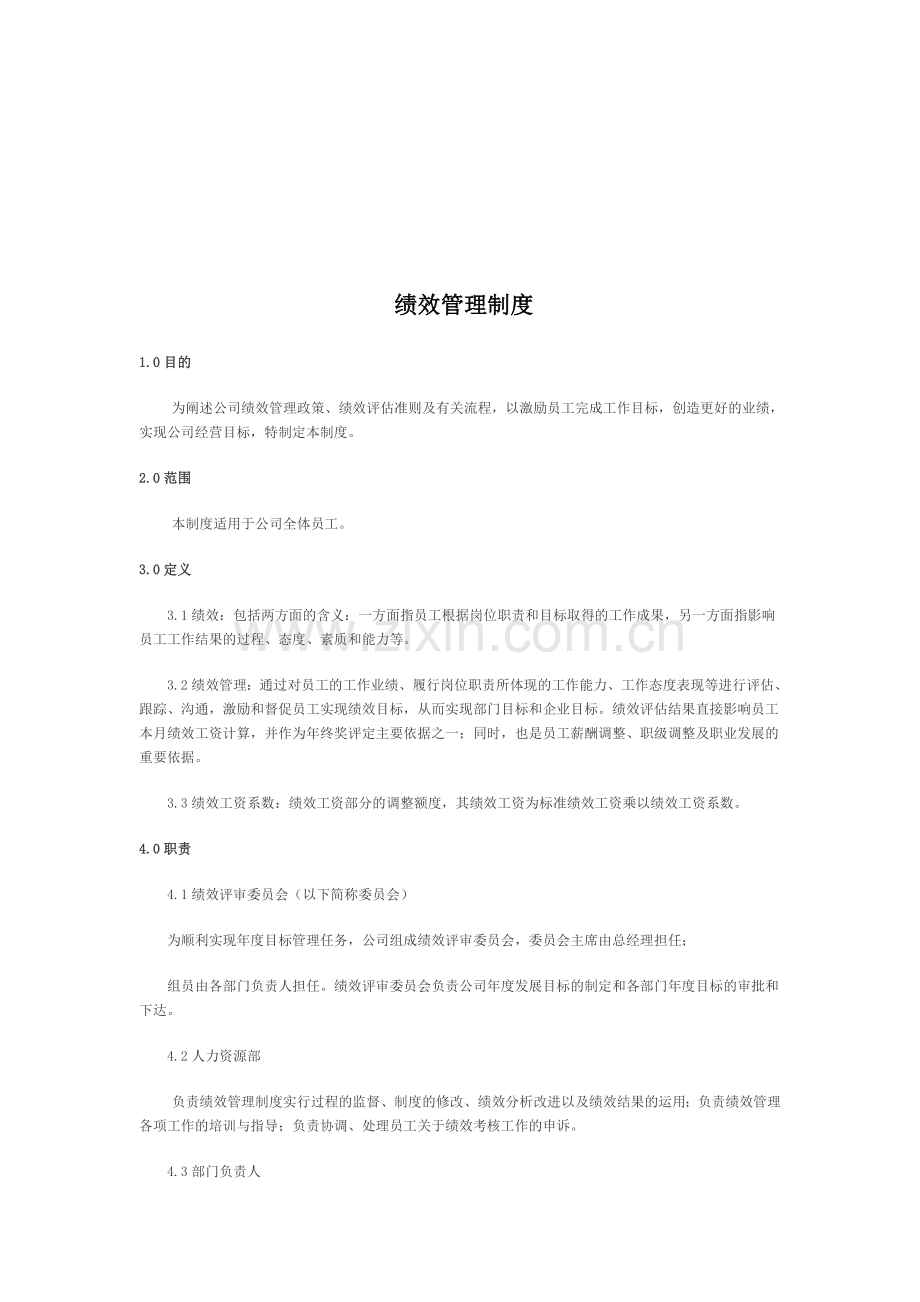 绩效管理制度

1.0目的

为阐述公司绩效管理政策、绩效评估准则及有关流程，以激励员工完成工作目标，创造更好的业绩，实现公司经营目标，特制定本制度。

2.0范围

本制度适用于公司全体员工。

3.0定义

3.1绩效：包括两方面的含义：一方面指员工根据岗位职责和目标取得的工作成果，另一方面指影响员工工作结果的过程、态度、素质和能力等。

3.2绩效管理：通过对员工的工作业绩、履行岗位职责所体现的工作能力、工作态度表现等进行评估、跟踪、沟通，激励和督促员工实现绩效目标，从而实现部门目标和企业目标。绩效评估结果直接影响员工本月绩效工资计算，并作为年终奖评定主要依据之一；同时，也是员工薪酬调整、职级调整及职业发展的重要依据。

3.3绩效工资系数：绩效工资部分的调整额度，其绩效工资为标准绩效工资乘以绩效工资系数。

4.0职责

4.1绩效评审委员会（以下简称委员会）

为顺利实现年度目标管理任务，公司组成绩效评审委员会，委员会主席由总经理担任；

组员由各部门负责人担任。绩效评审委员会负责公司年度发展目标的制定和各部门年度目标的审批和下达。

4.2人力资源部

负责绩效管理制度实行过程的监督、制度的修改、绩效分析改进以及绩效结果的运用；负责绩效管理各项工作的培训与指导；负责协调、处理员工关于绩效考核工作的申诉。

4.3部门负责人

www.zixin.com.cn